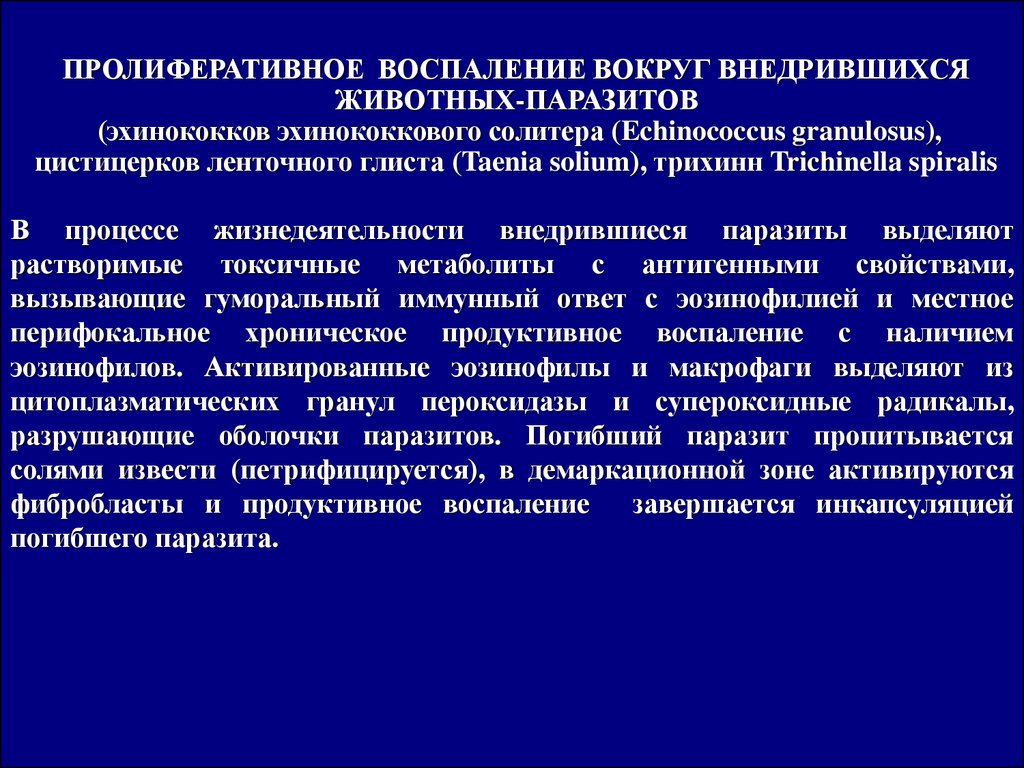 ПРОЛИФЕРАТИВНОЕ ВОСПАЛЕНИЕ ВОКРУГ ВНЕДРИВШИХСЯ ЖИВОТНЫХ-ПАРАЗИТОВ
(эхинококков эхинококкового солитера (Echinococcus granulosus), цистицерков ленточного глиста (Taenia solium), трихинн Trichinella spiralis

В процессе жизнедеятельности внедрившиеся паразиты выделяют растворимые токсичные метаболиты с антигенными свойствами, вызывающие гуморальный иммунный ответ с эозинофилией и местное перифокальное хроническое продуктивное воспаление с наличием эозинофилов. Активированные эозинофилы и макрофаги выделяют из цитоплазматических гранул пероксидазы и супероксидные радикалы, разрушающие оболочки паразитов. Погибший паразит пропитывается солями извести (петрифицируется), в демаркационной зоне активируются фибробласты и продуктивное воспаление завершается инкапсуляцией погибшего паразита.